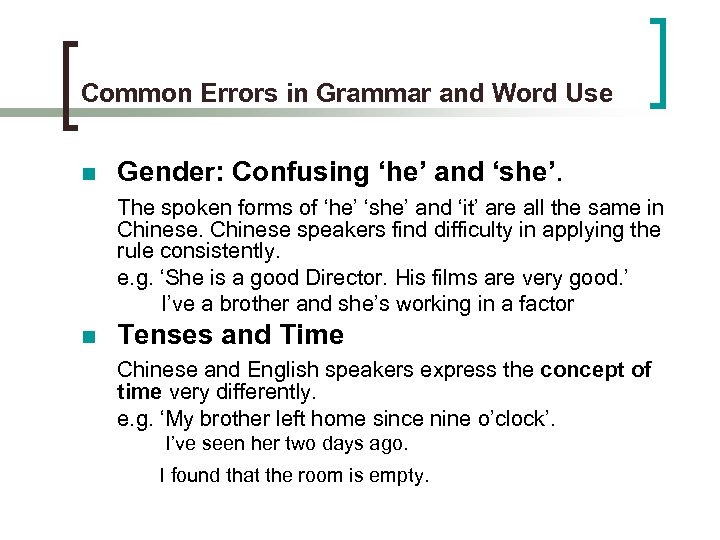 Common Errors in Grammar and Word Use

Gender: Confusing ‘he’ and ‘she’.

The spoken forms of ‘he’ ‘she’ and ‘it’ are all the same in Chinese. Chinese speakers find difficulty in applying the rule consistently.

e.g. ‘She is a good Director. His films are very good.’

I’ve a brother and she’s working in a factor

Tenses and Time

Chinese and English speakers express the concept of time very differently.

e.g. ‘My brother left home since nine o’clock’.

I’ve seen her two days ago.

I found that the room is empty.